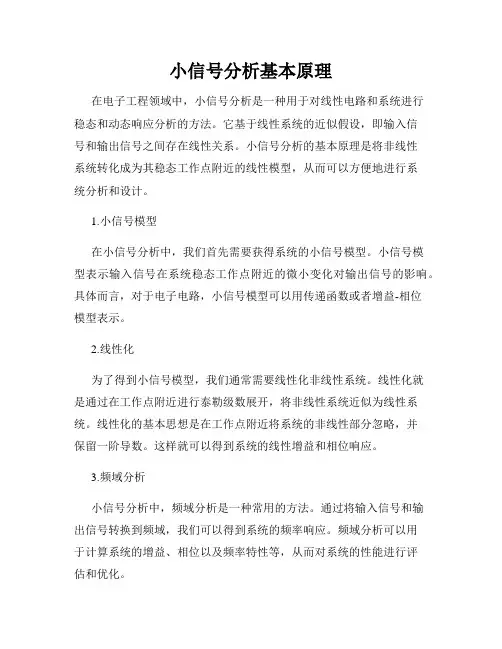 小信号分析基本原理

在电子工程领域中，小信号分析是一种用于对线性电路和系统进行稳态和动态响应分析的方法。它基于线性系统的近似假设，即输入信号和输出信号之间存在线性关系。小信号分析的基本原理是将非线性系统转化成为其稳态工作点附近的线性模型，从而可以方便地进行系统分析和设计。

1.小信号模型

在小信号分析中，我们首先需要获得系统的小信号模型。小信号模型表示输入信号在系统稳态工作点附近的微小变化对输出信号的影响。具体而言，对于电子电路，小信号模型可以用传递函数或者增益-相位模型表示。

2.线性化

为了得到小信号模型，我们通常需要线性化非线性系统。线性化就是通过在工作点附近进行泰勒级数展开，将非线性系统近似为线性系统。线性化的基本思想是在工作点附近将系统的非线性部分忽略，并保留一阶导数。这样就可以得到系统的线性增益和相位响应。

3.频域分析

小信号分析中，频域分析是一种常用的方法。通过将输入信号和输出信号转换到频域，我们可以得到系统的频率响应。频域分析可以用于计算系统的增益、相位以及频率特性等，从而对系统的性能进行评估和优化。